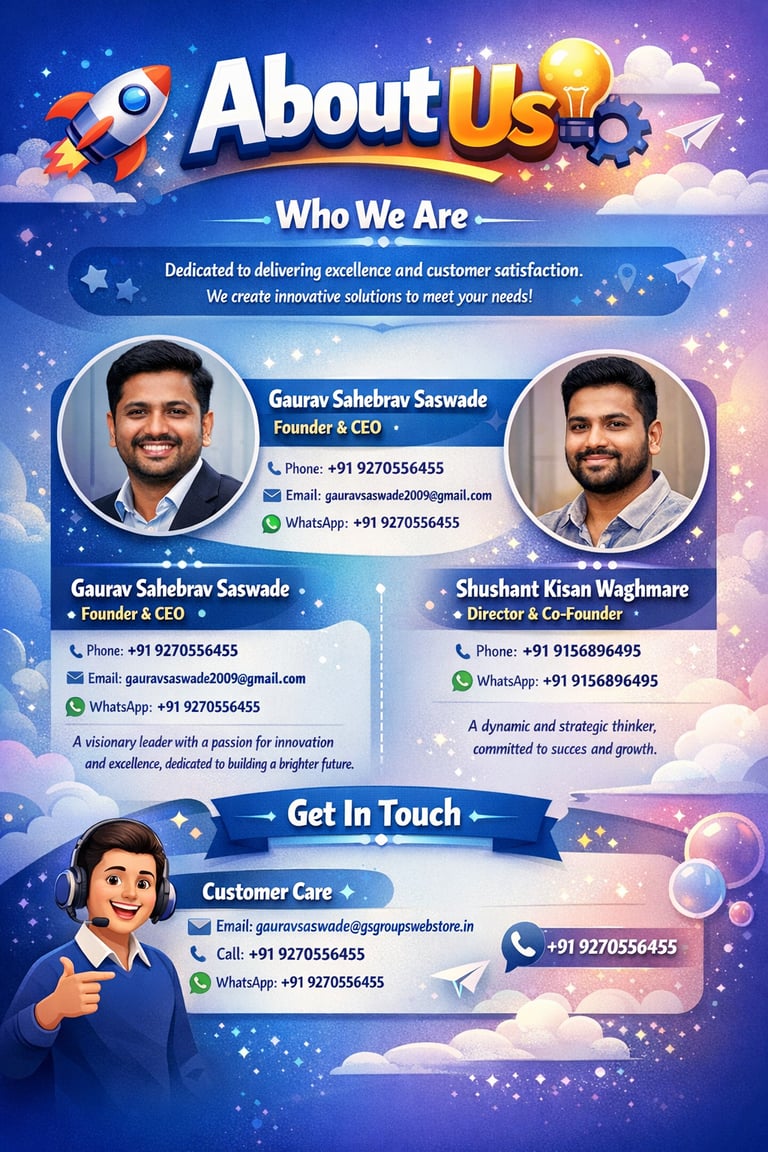 About Us

Who We Are

Dedicated to delivering excellence and customer satisfaction. We create innovative solutions to meet your needs!

Gaurav Sahebrav Saswade
Founder & CEO

Phone: +91 9270556455
Email: gauravsaswade2009@gmail.com
WhatsApp: +91 9270556455

Gaurav Sahebrav Saswade
Founder & CEO

Phone: +91 9270556455
Email: gauravsaswade2009@gmail.com
WhatsApp: +91 9270556455

A visionary leader with a passion for innovation and excellence, dedicated to building a brighter future.

Shushant Kisan Waghmare
Director & Co-Founder

Phone: +91 9156896495
WhatsApp: +91 9156896495

A dynamic and strategic thinker, committed to succes and growth.

Get In Touch

Customer Care

Email: gauravsaswade@gsgroupswebstore.in
Call: +91 9270556455
WhatsApp: +91 9270556455

+91 9270556455